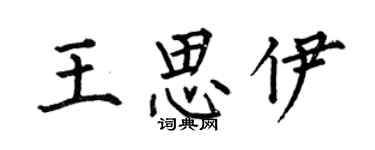 王思伊
词典网